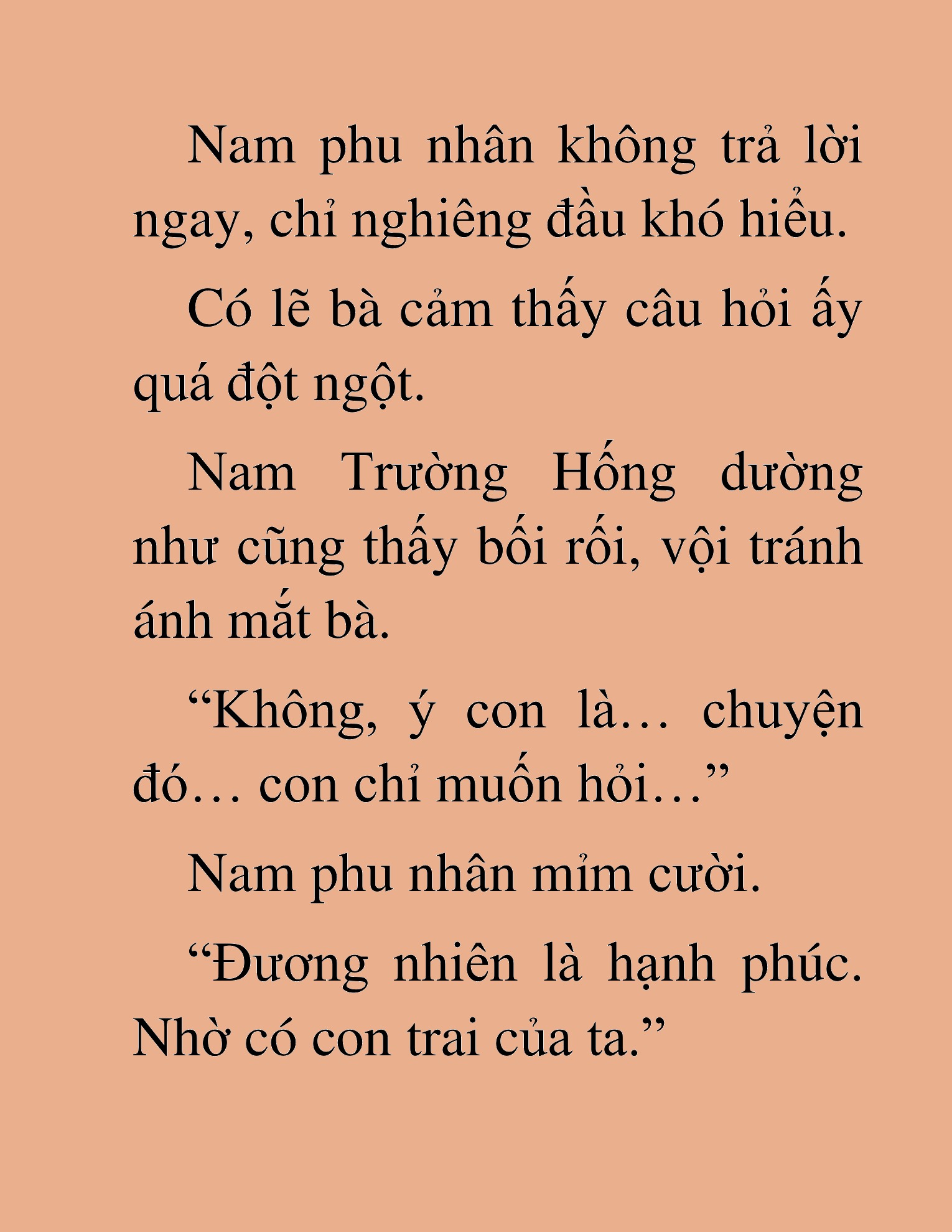 Nam phu nhân không trả lời ngay, chỉ nghiêng đầu khó hiểu.

Có lẽ bà cảm thấy câu hỏi ấy quá đột ngột.

Nam Trường Hống dường như cũng thấy bối rối, vội tránh ánh mắt bà.

“Không, ý con là… chuyện đó… con chỉ muốn hỏi…”

Nam phu nhân mỉm cười.

“Đương nhiên là hạnh phúc. Nhờ có con trai của ta.”